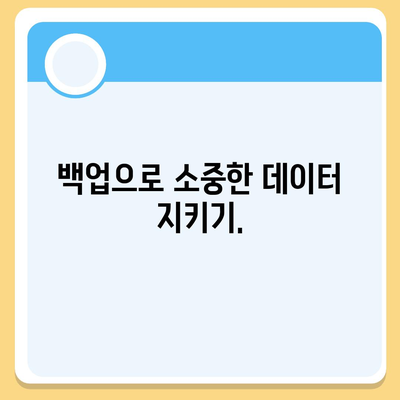 백업으로 소중한 데이터 지키기.